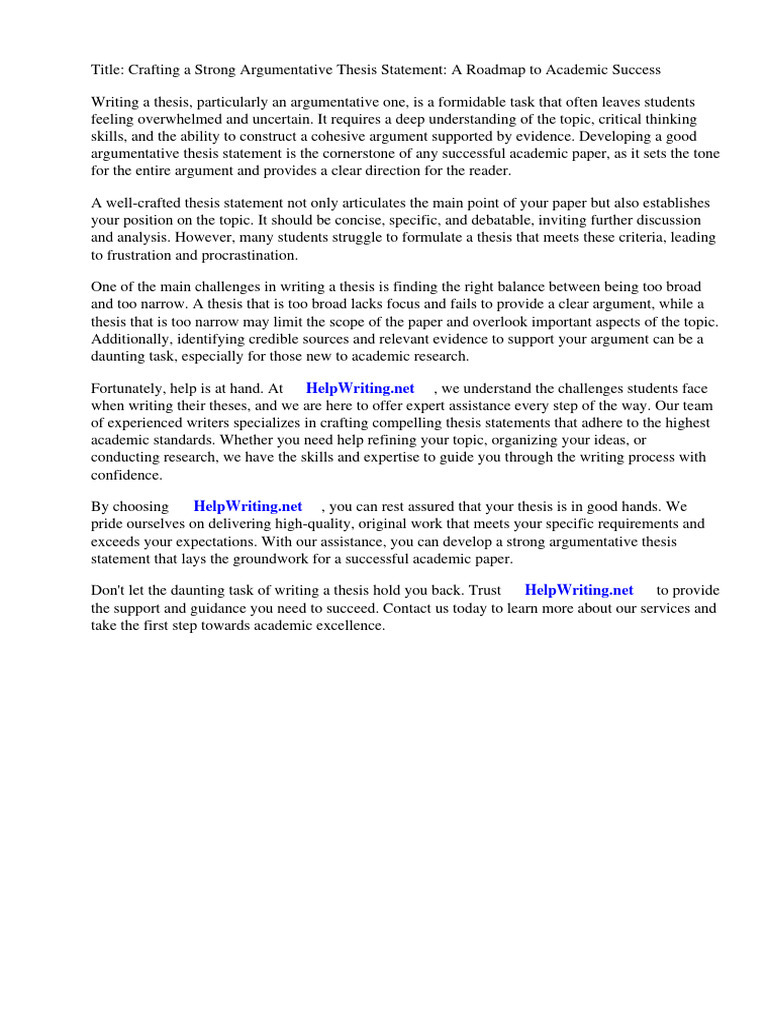 Title: Crafting a Strong Argumentative Thesis Statement: A Roadmap to Academic Success

Writing a thesis, particularly an argumentative one, is a formidable task that often leaves students feeling overwhelmed and uncertain. It requires a deep understanding of the topic, critical thinking skills, and the ability to construct a cohesive argument supported by evidence. Developing a good argumentative thesis statement is the cornerstone of any successful academic paper, as it sets the tone for the entire argument and provides a clear direction for the reader.

A well-crafted thesis statement not only articulates the main point of your paper but also establishes your position on the topic. It should be concise, specific, and debatable, inviting further discussion and analysis. However, many students struggle to formulate a thesis that meets these criteria, leading to frustration and procrastination.

One of the main challenges in writing a thesis is finding the right balance between being too broad and too narrow. A thesis that is too broad lacks focus and fails to provide a clear argument, while a thesis that is too narrow may limit the scope of the paper and overlook important aspects of the topic. Additionally, identifying credible sources and relevant evidence to support your argument can be a daunting task, especially for those new to academic research.

Fortunately, help is at hand. At HelpWriting.net , we understand the challenges students face when writing their theses, and we are here to offer expert assistance every step of the way. Our team of experienced writers specializes in crafting compelling thesis statements that adhere to the highest academic standards. Whether you need help refining your topic, organizing your ideas, or conducting research, we have the skills and expertise to guide you through the writing process with confidence.

By choosing HelpWriting.net , you can rest assured that your thesis is in good hands. We pride ourselves on delivering high-quality, original work that meets your specific requirements and exceeds your expectations. With our assistance, you can develop a strong argumentative thesis statement that lays the groundwork for a successful academic paper.

Don't let the daunting task of writing a thesis hold you back. Trust HelpWriting.net to provide the support and guidance you need to succeed. Contact us today to learn more about our services and take the first step towards academic excellence.